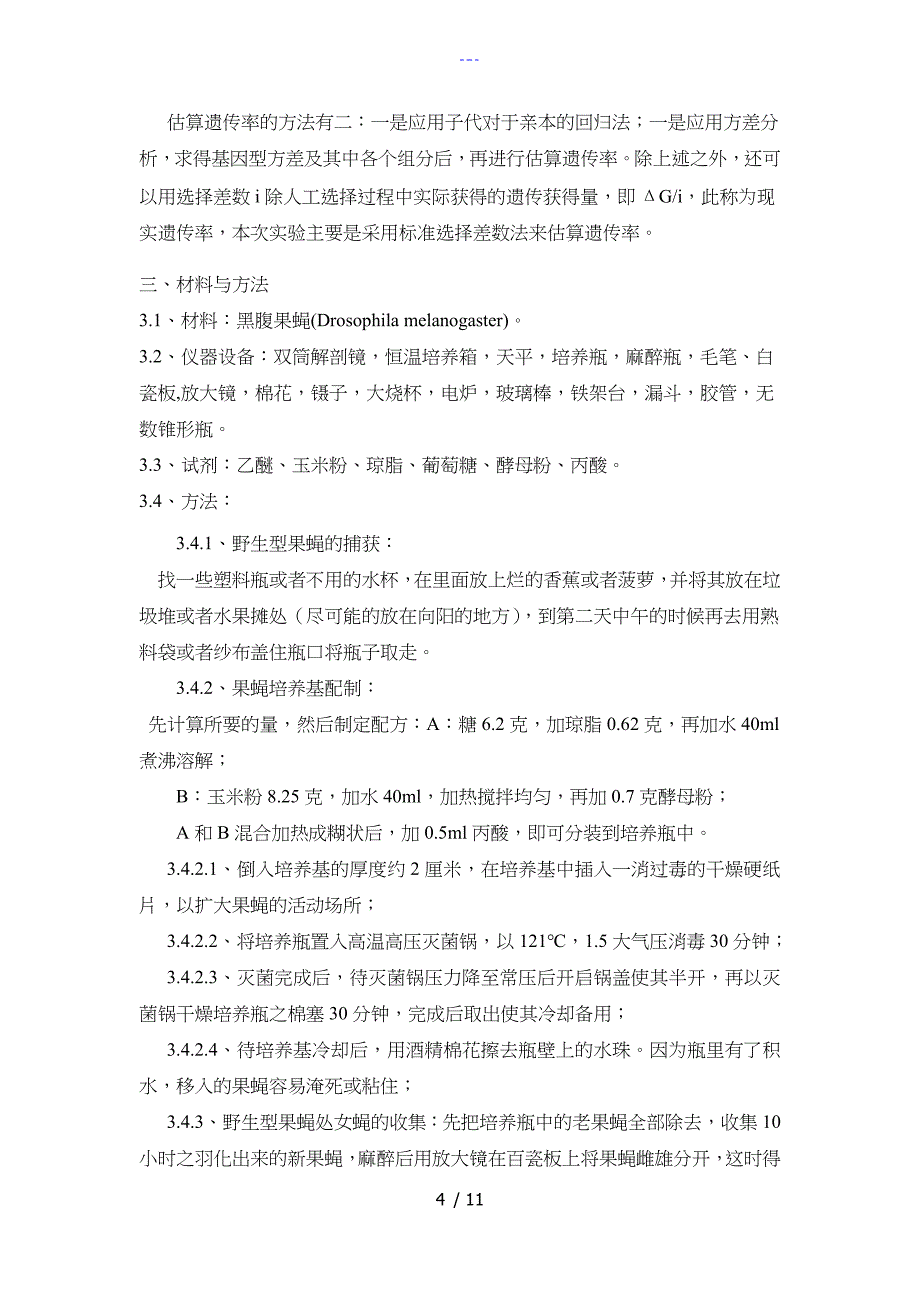 ---

估算遗传率的方法有二：一是应用子代对于亲本的回归法；一是应用方差分析，求得基因型方差及其中各个组分后，再进行估算遗传率。除上述之外，还可以用选择差数 i 除人工选择过程中实际获得的遗传获得量，即 ΔG/i，此称为现实遗传率，本次实验主要是采用标准选择差数法来估算遗传率。

三、材料与方法

3.1、材料：黑腹果蝇(Drosophila melanogaster)。

3.2、仪器设备：双筒解剖镜，恒温培养箱，天平，培养瓶，麻醉瓶，毛笔、白瓷板,放大镜，棉花，镊子，大烧杯，电炉，玻璃棒，铁架台，漏斗，胶管，无数锥形瓶。

3.3、试剂：乙醚、玉米粉、琼脂、葡萄糖、酵母粉、丙酸。

3.4、方法：

3.4.1、野生型果蝇的捕获：

找一些塑料瓶或者不用的水杯，在里面放上烂的香蕉或者菠萝，并将其放在垃圾堆或者水果摊处（尽可能的放在向阳的地方），到第二天中午的时候再去用熟料袋或者纱布盖住瓶口将瓶子取走。

3.4.2、果蝇培养基配制：

先计算所要的量，然后制定配方：A：糖 6.2 克，加琼脂 0.62 克，再加水 40ml 煮沸溶解；

B：玉米粉 8.25 克，加水 40ml，加热搅拌均匀，再加 0.7 克酵母粉；

A 和 B 混合加热成糊状后，加 0.5ml 丙酸，即可分装到培养瓶中。

3.4.2.1、倒入培养基的厚度约 2 厘米，在培养基中插入一消过毒的干燥硬纸片，以扩大果蝇的活动场所；

3.4.2.2、将培养瓶置入高温高压灭菌锅，以 121℃，1.5 大气压消毒 30 分钟；

3.4.2.3、灭菌完成后，待灭菌锅压力降至常压后开启锅盖使其半开，再以灭菌锅干燥培养瓶之棉塞 30 分钟，完成后取出使其冷却备用；

3.4.2.4、待培养基冷却后，用酒精棉花擦去瓶壁上的水珠。因为瓶里有了积水，移入的果蝇容易淹死或粘住；

3.4.3、野生型果蝇处女蝇的收集：先把培养瓶中的老果蝇全部除去，收集 10 小时之羽化出来的新果蝇，麻醉后用放大镜在百瓷板上将果蝇雌雄分开，这时得

4 / 11